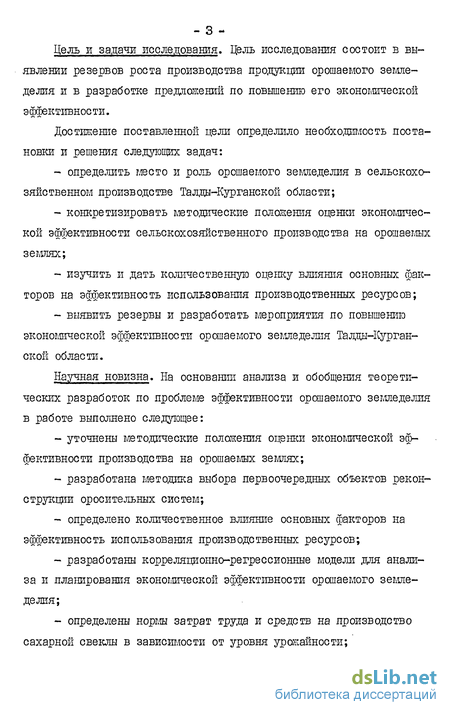 - 3 -

Цель и задачи исследования. Цель исследования состоит в выявлении резервов роста производства продукции орошаемого земледелия и в разработке предложений по повышению его экономической эффективности.

Достижение поставленной цели определило необходимость постановки и решения следующих задач:

- определить место и роль орошаемого земледелия в сельскохозяйственном производстве Талды-Курганской области;

- конкретизировать методические положения оценки экономической эффективности сельскохозяйственного производства на орошаемых землях;

- изучить и дать количественную оценку влияния основных факторов на эффективность использования производственных ресурсов;

- выявить резервы и разработать мероприятия по повышению экономической эффективности орошаемого земледелия Талды-Курганской области.

Научная новизна. На основании анализа и обобщения теоретических разработок по проблеме эффективности орошаемого земледелия в работе выполнено следующее:

- уточнены методические положения оценки экономической эффективности производства на орошаемых землях;

- разработана методика выбора первоочередных объектов реконструкции оросительных систем;

- определено количественное влияние основных факторов на эффективность использования производственных ресурсов;

- разработаны корреляционно-регрессионные модели для анализа и планирования экономической эффективности орошаемого земледелия;

- определены нормы затрат труда и средств на производство сахарной свеклы в зависимости от уровня урожайности;

dsLib.net
библиотека диссертаций